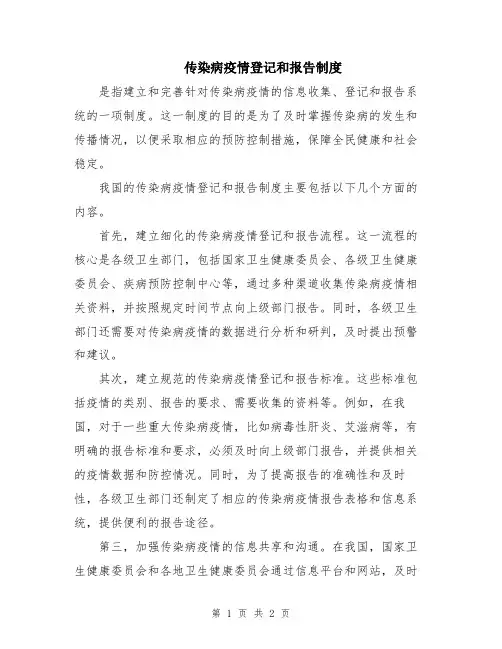 传染病疫情登记和报告制度

是指建立和完善针对传染病疫情的信息收集、登记和报告系统的一项制度。这一制度的目的是为了及时掌握传染病的发生和传播情况，以便采取相应的预防控制措施，保障全民健康和社会稳定。

我国的传染病疫情登记和报告制度主要包括以下几个方面的内容。

首先，建立细化的传染病疫情登记和报告流程。这一流程的核心是各级卫生部门，包括国家卫生健康委员会、各级卫生健康委员会、疾病预防控制中心等，通过多种渠道收集传染病疫情相关资料，并按照规定时间节点向上级部门报告。同时，各级卫生部门还需要对传染病疫情的数据进行分析和研判，及时提出预警和建议。

其次，建立规范的传染病疫情登记和报告标准。这些标准包括疫情的类别、报告的要求、需要收集的资料等。例如，在我国，对于一些重大传染病疫情，比如病毒性肝炎、艾滋病等，有明确的报告标准和要求，必须及时向上级部门报告，并提供相关的疫情数据和防控情况。同时，为了提高报告的准确性和及时性，各级卫生部门还制定了相应的传染病疫情报告表格和信息系统，提供便利的报告途径。

第三，加强传染病疫情的信息共享和沟通。在我国，国家卫生健康委员会和各地卫生健康委员会通过信息平台和网站，及时

第 1 页 共 2 页